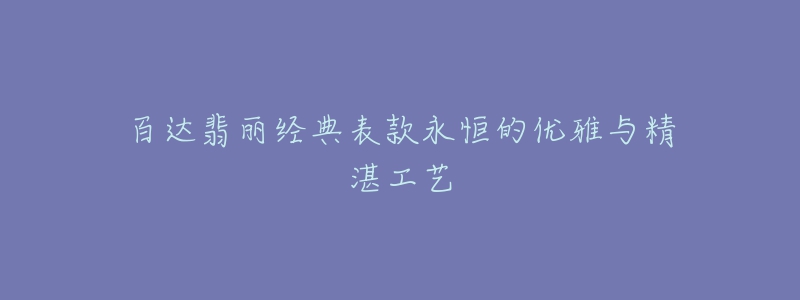 百达翡丽经典表款永恒的优雅与精湛工艺